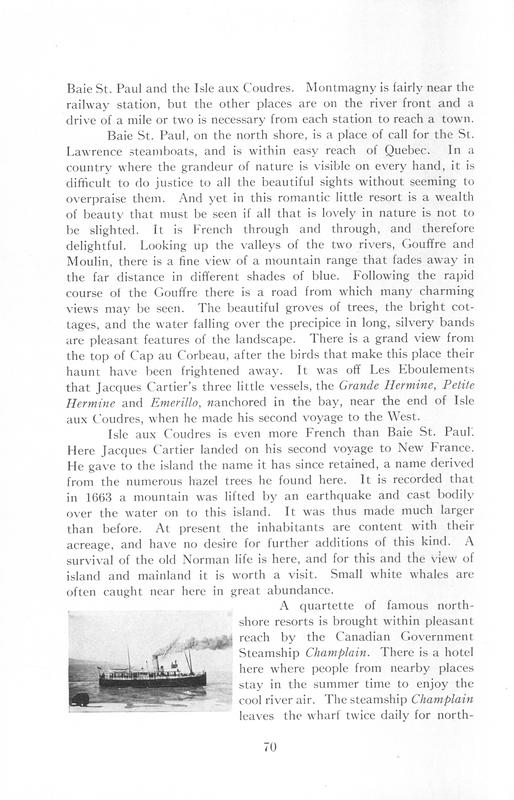 Baie St. Paul and the Isle aux Coudres. Montmagny is fairly near the railway station, but the other places are on the river front and a drive of a mile or two is necessary from each station to reach a town.

Baie St. Paul, on the north shore, is a place of call for the St. Lawrence steamboats, and is within easy reach of Quebec. In a country where the grandeur of nature is visible on every hand, it is difficult to do justice to all the beautiful sights without seeming to overpraise them. And yet in this romantic little resort is a wealth of beauty that must be seen if all that is lovely in nature is not to be slighted. It is French through and through, and therefore delightful. Looking up the valleys of the two rivers, Gouffre and Moulin, there is a fine view of a mountain range that fades away in the far distance in different shades of blue. Following the rapid course of the Gouffre there is a road from which many charming views may be seen. The beautiful groves of trees, the bright cottages, and the water falling over the precipice in long, silvery bands are pleasant features of the landscape. There is a grand view from the top of Cap au Corbeau, after the birds that make this place their haunt have been frightened away. It was off Les Eboulements that Jacques Cartier's three little vessels, the Grande Hermine, Petite Hermine and Emerillo, nanchored in the bay, near the end of Isle aux Coudres, when he made his second voyage to the West.

Isle aux Coudres is even more French than Baie St. Paul. Here Jacques Cartier landed on his second voyage to New France. He gave to the island the name it has since retained, a name derived from the numerous hazel trees he found here. It is recorded that in 1663 a mountain was lifted by an earthquake and cast bodily over the water on to this island. It was thus made much larger than before. At present the inhabitants are content with their acreage, and have no desire for further additions of this kind. A survival of the old Norman life is here, and for this and the view of island and mainland it is worth a visit. Small white whales are often caught near here in great abundance.

A quartette of famous north-shore resorts is brought within pleasant reach by the Canadian Government Steamship Champlain. There is a hotel here where people from nearby places stay in the summer time to enjoy the cool river air. The steamship Champlain leaves the wharf twice daily for north-

70